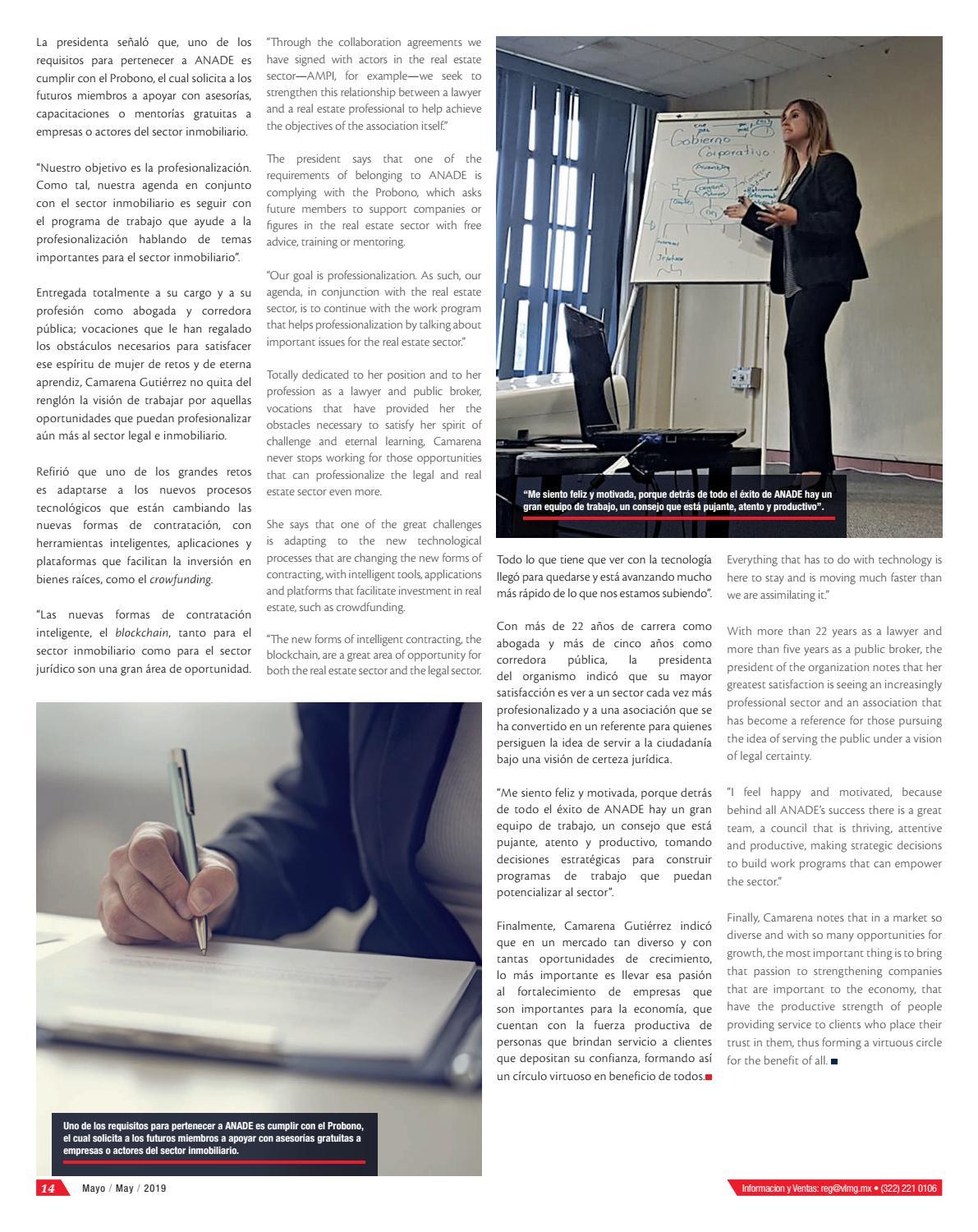 La presidenta señaló que, uno de los requisitos para pertenecer a ANADE es cumplir con el Probono, el cual solicita a los futuros miembros a apoyar con asesorías, capacitaciones o mentorías gratuitas a empresas o actores del sector inmobiliario.

"Nuestro objetivo es la profesionalización. Como tal, nuestra agenda en conjunto con el sector inmobiliario es seguir con el programa de trabajo que ayude a la profesionalización hablando de temas importantes para el sector inmobiliario".

Entregada totalmente a su cargo y a su profesión como abogada y corredora pública; vocaciones que le han regalado los obstáculos necesarios para satisfacer ese espíritu de mujer de retos y de eterna aprendiz, Camarena Gutiérrez no quita del renglón la visión de trabajar por aquellas oportunidades que puedan profesionalizar aún más al sector legal e inmobiliario.

Refirió que uno de los grandes retos es adaptarse a los nuevos procesos tecnológicos que están cambiando las nuevas formas de contratación, con herramientas inteligentes, aplicaciones y plataformas que facilitan la inversión en bienes raíces, como el crowfunding.

"Las nuevas formas de contratación inteligente, el blockchain, tanto para el sector inmobiliario como para el sector jurídico son una gran área de oportunidad.

"Through the collaboration agreements we have signed with actors in the real estate sector—AMPI, for example—we seek to strengthen this relationship between a lawyer and a real estate professional to help achieve the objectives of the association itself."

The president says that one of the requirements of belonging to ANADE is complying with the Probono, which asks future members to support companies or figures in the real estate sector with free advice, training or mentoring.

"Our goal is professionalization. As such, our agenda, in conjunction with the real estate sector, is to continue with the work program that helps professionalization by talking about important issues for the real estate sector."

Totally dedicated to her position and to her profession as a lawyer and public broker, vocations that have provided her the obstacles necessary to satisfy her spirit of challenge and eternal learning, Camarena never stops working for those opportunities that can professionalize the legal and real estate sector even more.

She says that one of the great challenges is adapting to the new technological processes that are changing the new forms of contracting, with intelligent tools, applications and platforms that facilitate investment in real estate, such as crowdfunding.

"The new forms of intelligent contracting, the blockchain, are a great area of opportunity for both the real estate sector and the legal sector.

Gobierno Corporativo

"Me siento feliz y motivada, porque detrás de todo el éxito de ANADE hay un gran equipo de trabajo, un consejo que está pujante, atento y productivo".

Todo lo que tiene que ver con la tecnología llegó para quedarse y está avanzando mucho más rápido de lo que nos estamos subiendo".

Con más de 22 años de carrera como abogada y más de cinco años como corredora pública, la presidenta del organismo indicó que su mayor satisfacción es ver a un sector cada vez más profesionalizado y a una asociación que se ha convertido en un referente para quienes persiguen la idea de servir a la ciudadanía bajo una visión de certeza jurídica.

"Me siento feliz y motivada, porque detrás de todo el éxito de ANADE hay un gran equipo de trabajo, un consejo que está pujante, atento y productivo, tomando decisiones estratégicas para construir programas de trabajo que puedan potencializar al sector".

Finalmente, Camarena Gutiérrez indicó que en un mercado tan diverso y con tantas oportunidades de crecimiento, lo más importante es llevar esa pasión al fortalecimiento de empresas que son importantes para la economía, que cuentan con la fuerza productiva de personas que brindan servicio a clientes que depositan su confianza, formando así un círculo virtuoso en beneficio de todos.

Everything that has to do with technology is here to stay and is moving much faster than we are assimilating it."

With more than 22 years as a lawyer and more than five years as a public broker, the president of the organization notes that her greatest satisfaction is seeing an increasingly professional sector and an association that has become a reference for those pursuing the idea of serving the public under a vision of legal certainty.

"I feel happy and motivated, because behind all ANADE's success there is a great team, a council that is thriving, attentive and productive, making strategic decisions to build work programs that can empower the sector."

Finally, Camarena notes that in a market so diverse and with so many opportunities for growth, the most important thing is to bring that passion to strengthening companies that are important to the economy, that have the productive strength of people providing service to clients who place their trust in them, thus forming a virtuous circle for the benefit of all.

Uno de los requisitos para pertenecer a ANADE es cumplir con el Probono, el cual solicita a los futuros miembros a apoyar con asesorías gratuitas a empresas o actores del sector inmobiliario.

14 Mayo / May / 2019

Informacion y Ventas: reg@vlmg.mx • (322) 221 0106